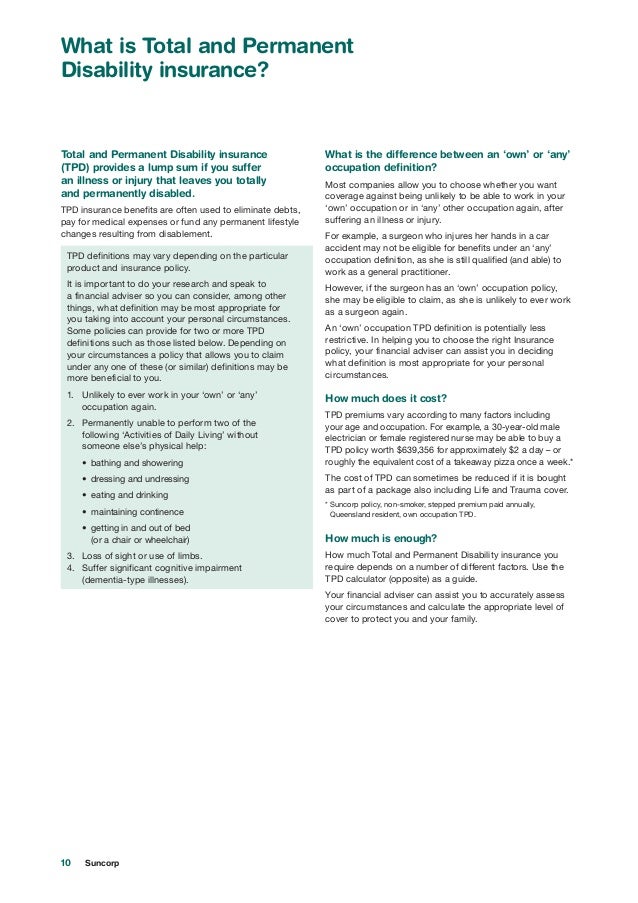 What is Total and Permanent Disability insurance?

Total and Permanent Disability insurance (TPD) provides a lump sum if you suffer an illness or injury that leaves you totally and permanently disabled.

TPD insurance benefits are often used to eliminate debts, pay for medical expenses or fund any permanent lifestyle changes resulting from disablement.

TPD definitions may vary depending on the particular product and insurance policy.

It is important to do your research and speak to a financial adviser so you can consider, among other things, what definition may be most appropriate for you taking into account your personal circumstances. Some policies can provide for two or more TPD definitions such as those listed below. Depending on your circumstances a policy that allows you to claim under any one of these (or similar) definitions may be more beneficial to you.

1. Unlikely to ever work in your 'own' or 'any' occupation again.
2. Permanently unable to perform two of the following 'Activities of Daily Living' without someone else's physical help:
• bathing and showering
• dressing and undressing
• eating and drinking
• maintaining continence
• getting in and out of bed (or a chair or wheelchair)
3. Loss of sight or use of limbs.
4. Suffer significant cognitive impairment (dementia-type illnesses).

What is the difference between an 'own' or 'any' occupation definition?

Most companies allow you to choose whether you want coverage against being unlikely to be able to work in your 'own' occupation or in 'any' other occupation again, after suffering an illness or injury.

For example, a surgeon who injures her hands in a car accident may not be eligible for benefits under an 'any' occupation definition, as she is still qualified (and able) to work as a general practitioner.

However, if the surgeon has an 'own' occupation policy, she may be eligible to claim, as she is unlikely to ever work as a surgeon again.

An 'own' occupation TPD definition is potentially less restrictive. In helping you to choose the right Insurance policy, your financial adviser can assist you in deciding what definition is most appropriate for your personal circumstances.

How much does it cost?

TPD premiums vary according to many factors including your age and occupation. For example, a 30-year-old male electrician or female registered nurse may be able to buy a TPD policy worth $639,356 for approximately $2 a day – or roughly the equivalent cost of a takeaway pizza once a week.*

The cost of TPD can sometimes be reduced if it is bought as part of a package also including Life and Trauma cover.

* Suncorp policy, non-smoker, stepped premium paid annually, Queensland resident, own occupation TPD.

How much is enough?

How much Total and Permanent Disability insurance you require depends on a number of different factors. Use the TPD calculator (opposite) as a guide.

Your financial adviser can assist you to accurately assess your circumstances and calculate the appropriate level of cover to protect you and your family.

10 Suncorp